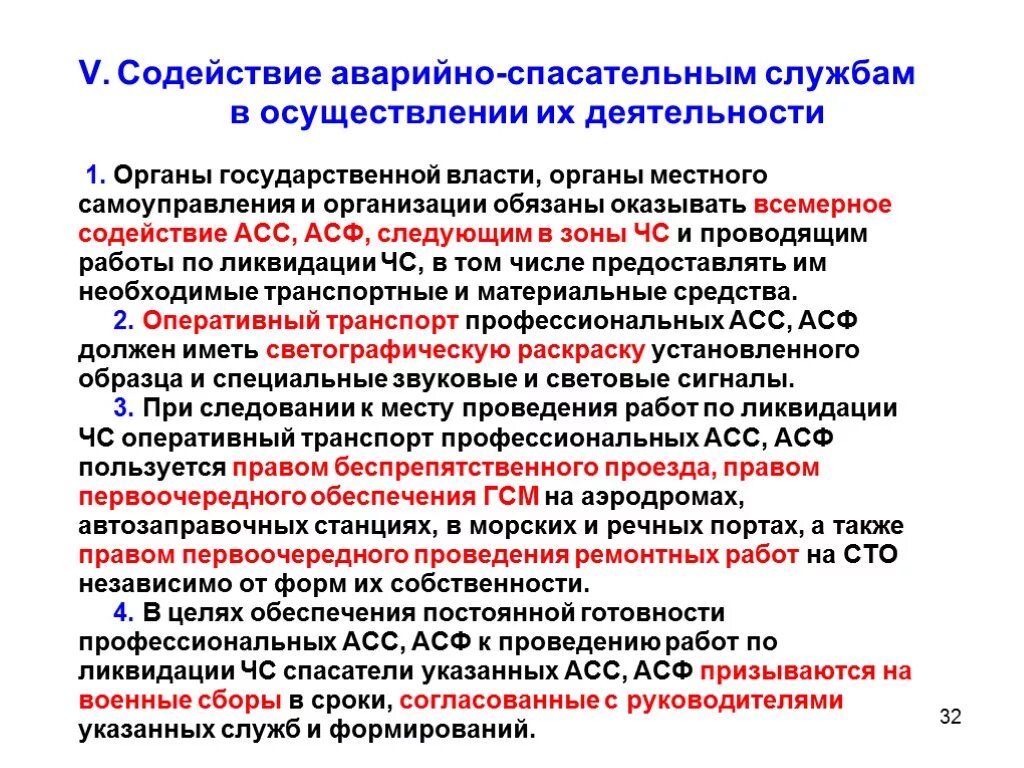 V. Содействие аварийно-спасательным службам в осуществлении их деятельности

1. Органы государственной власти, органы местного самоуправления и организации обязаны оказывать всемерное содействие АСС, АСФ, следующим в зоны ЧС и проводящим работы по ликвидации ЧС, в том числе предоставлять им необходимые транспортные и материальные средства.

2. Оперативный транспорт профессиональных АСС, АСФ должен иметь светографическую раскраску установленного образца и специальные звуковые и световые сигналы.

3. При следовании к месту проведения работ по ликвидации ЧС оперативный транспорт профессиональных АСС, АСФ пользуется правом беспрепятственного проезда, правом первоочередного обеспечения ГСМ на аэродромах, автозаправочных станциях, в морских и речных портах, а также правом первоочередного проведения ремонтных работ на СТО независимо от форм их собственности.

4. В целях обеспечения постоянной готовности профессиональных АСС, АСФ к проведению работ по ликвидации ЧС спасатели указанных АСС, АСФ призываются на военные сборы в сроки, согласованные с руководителями указанных служб и формирований.

32